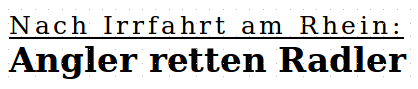 Nach Irrfahrt am Rhein:
Angler retten Radler